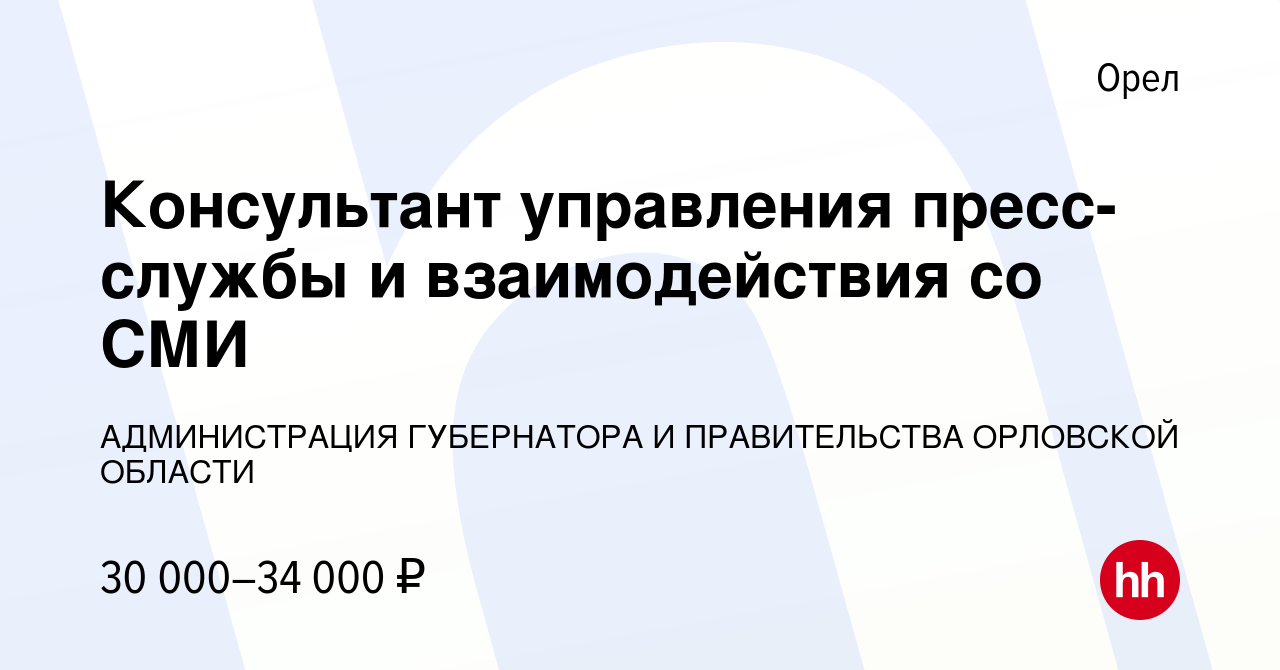 Орел

Консультант управления пресс-службы и взаимодействия со СМИ

АДМИНИСТРАЦИЯ ГУБЕРНАТОРА И ПРАВИТЕЛЬСТВА ОРЛОВСКОЙ ОБЛАСТИ

30 000–34 000 ₽

hh